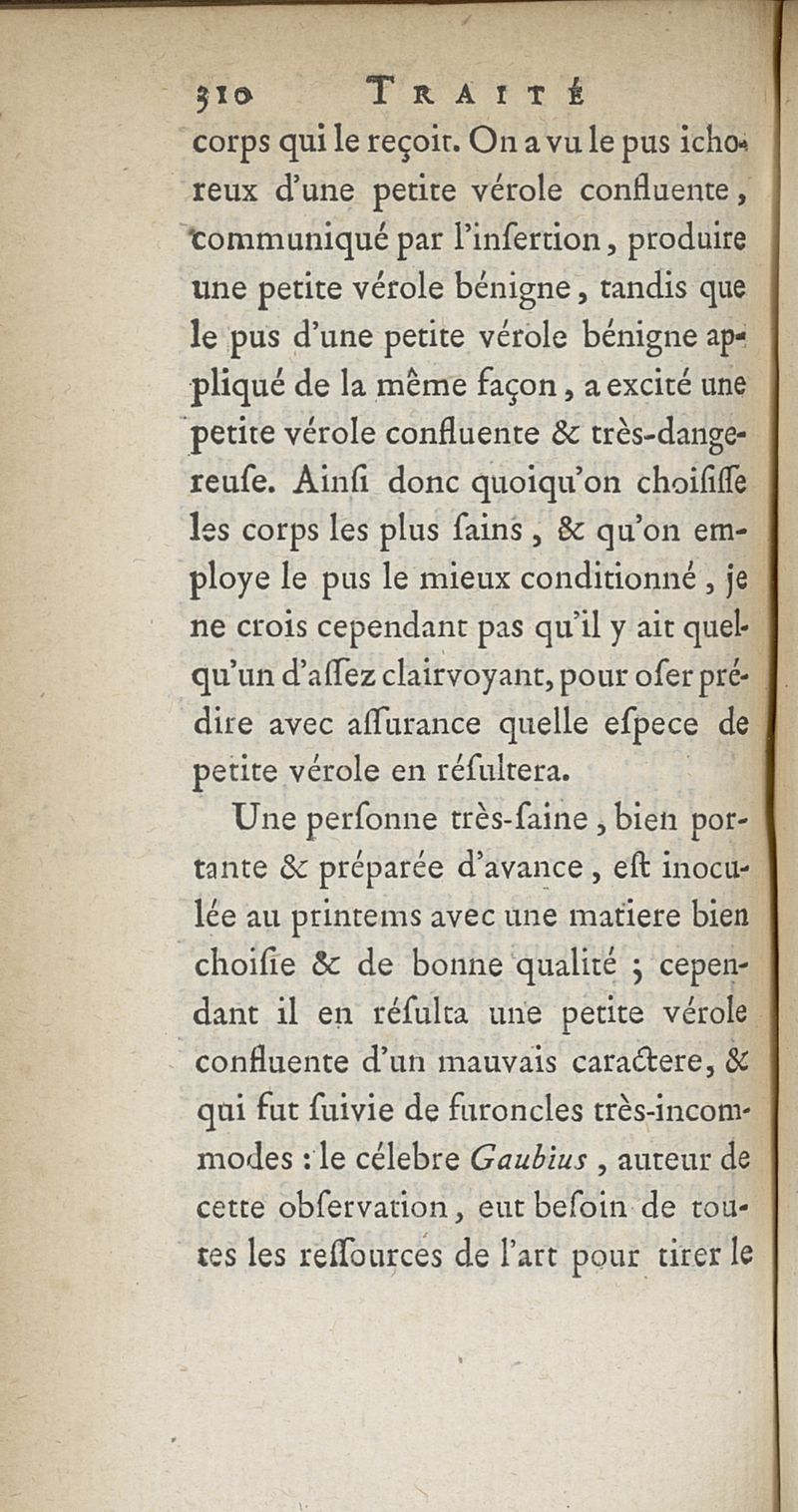 310 TRAITÉ

corps qui le reçoit. On a vu le pus ichoreux d'une petite vérole confluente, communiqué par l'infertion, produire une petite vérole bénigne, tandis que le pus d'une petite vérole bénigne appliqué de la même façon, a excité une petite vérole confluente & très-dangereufe. Ainfi donc quoiqu'on choififfe les corps les plus fains, & qu'on employe le pus le mieux conditionné, je ne crois cependant pas qu'il y ait quelqu'un d'affez clairvoyant, pour ofer prédire avec affurance quelle efpece de petite vérole en réfultera.

Une perfonne très-faine, bien portante & préparée d'avance, eft inoculée au printems avec une matiere bien choifie & de bonne qualité ; cependant il en réfulta une petite vérole confluente d'un mauvais caractere, & qui fut fuivie de furoncles très-incommodes : le célebre Gaubius, auteur de cette obfervation, eut befoin de toutes les reffources de l'art pour tirer le